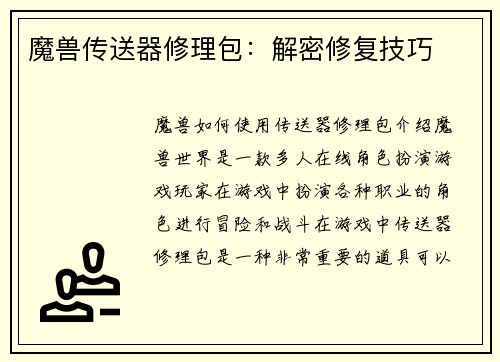 魔兽传送器修理包：解密修复技巧

魔兽如何使用传送器修理包介绍魔兽世界是一款多人在线角色扮演游戏玩家在游戏中扮演各种职业的角色进行冒险和战斗在游戏中传送器修理包是一种非常重要的道具可以